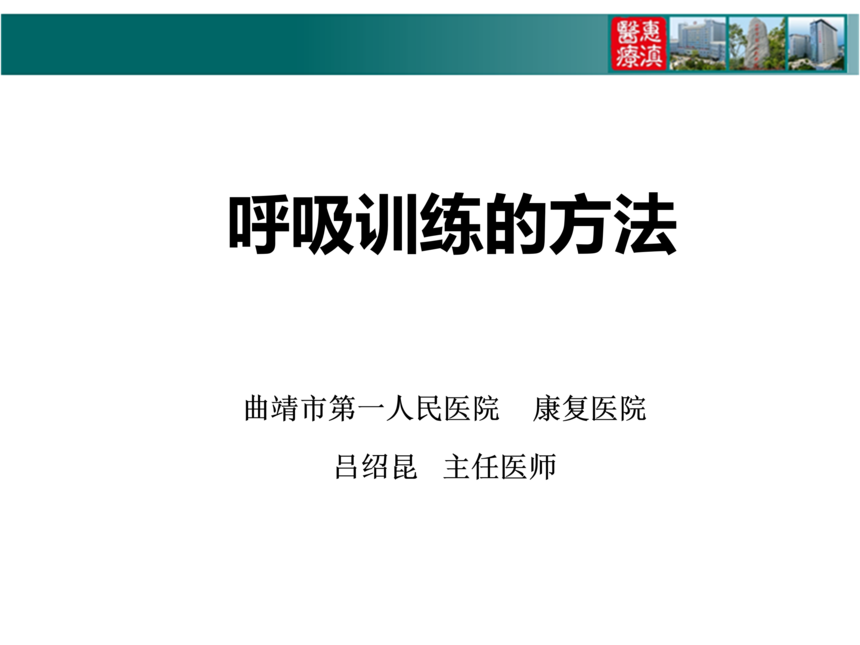 醫療惠滇

呼吸训练的方法

曲靖市第一人民医院 康复医院

吕绍昆 主任医师